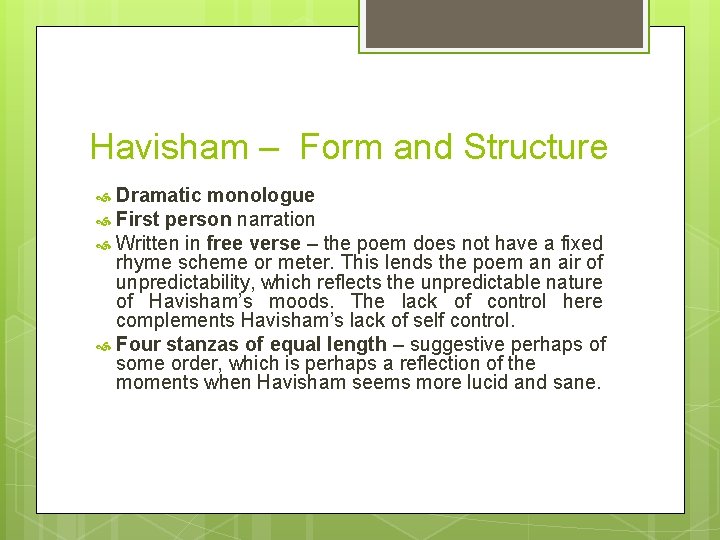 Havisham – Form and Structure

Dramatic monologue
First person narration
Written in free verse – the poem does not have a fixed rhyme scheme or meter. This lends the poem an air of unpredictability, which reflects the unpredictable nature of Havisham's moods. The lack of control here complements Havisham's lack of self control.
Four stanzas of equal length – suggestive perhaps of some order, which is perhaps a reflection of the moments when Havisham seems more lucid and sane.